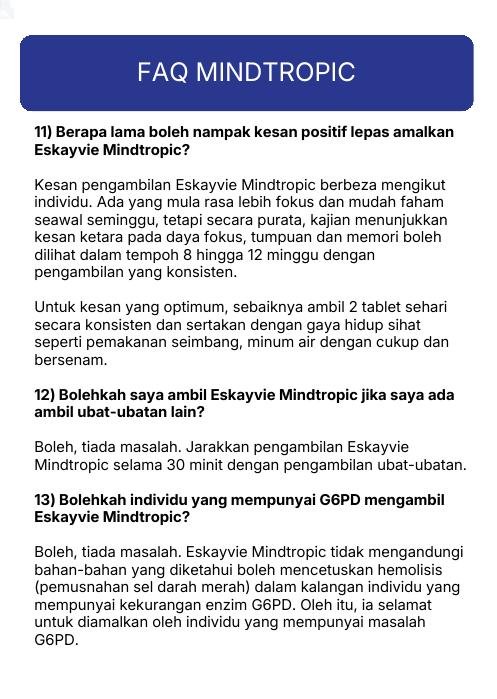 FAQ MINDTROPIC

11) Berapa lama boleh nampak kesan positif lepas amalkan Eskayvie Mindtropic?

Kesan pengambilan Eskayvie Mindtropic berbeza mengikut individu. Ada yang mula rasa lebih fokus dan mudah faham seawal seminggu, tetapi secara purata, kajian menunjukkan kesan ketara pada daya fokus, tumpuan dan memori boleh dilihat dalam tempoh 8 hingga 12 minggu dengan pengambilan yang konsisten.

Untuk kesan yang optimum, sebaiknya ambil 2 tablet sehari secara konsisten dan sertakan dengan gaya hidup sihat seperti pemakanan seimbang, minum air dengan cukup dan bersenam.

12) Bolehkah saya ambil Eskayvie Mindtropic jika saya ada ambil ubat-ubatan lain?

Boleh, tiada masalah. Jarakkan pengambilan Eskayvie Mindtropic selama 30 minit dengan pengambilan ubat-ubatan.

13) Bolehkah individu yang mempunyai G6PD mengambil Eskayvie Mindtropic?

Boleh, tiada masalah. Eskayvie Mindtropic tidak mengandungi bahan-bahan yang diketahui boleh mencetuskan hemolisis (pemusnahan sel darah merah) dalam kalangan individu yang mempunyai kekurangan enzim G6PD. Oleh itu, ia selamat untuk diamalkan oleh individu yang mempunyai masalah G6PD.